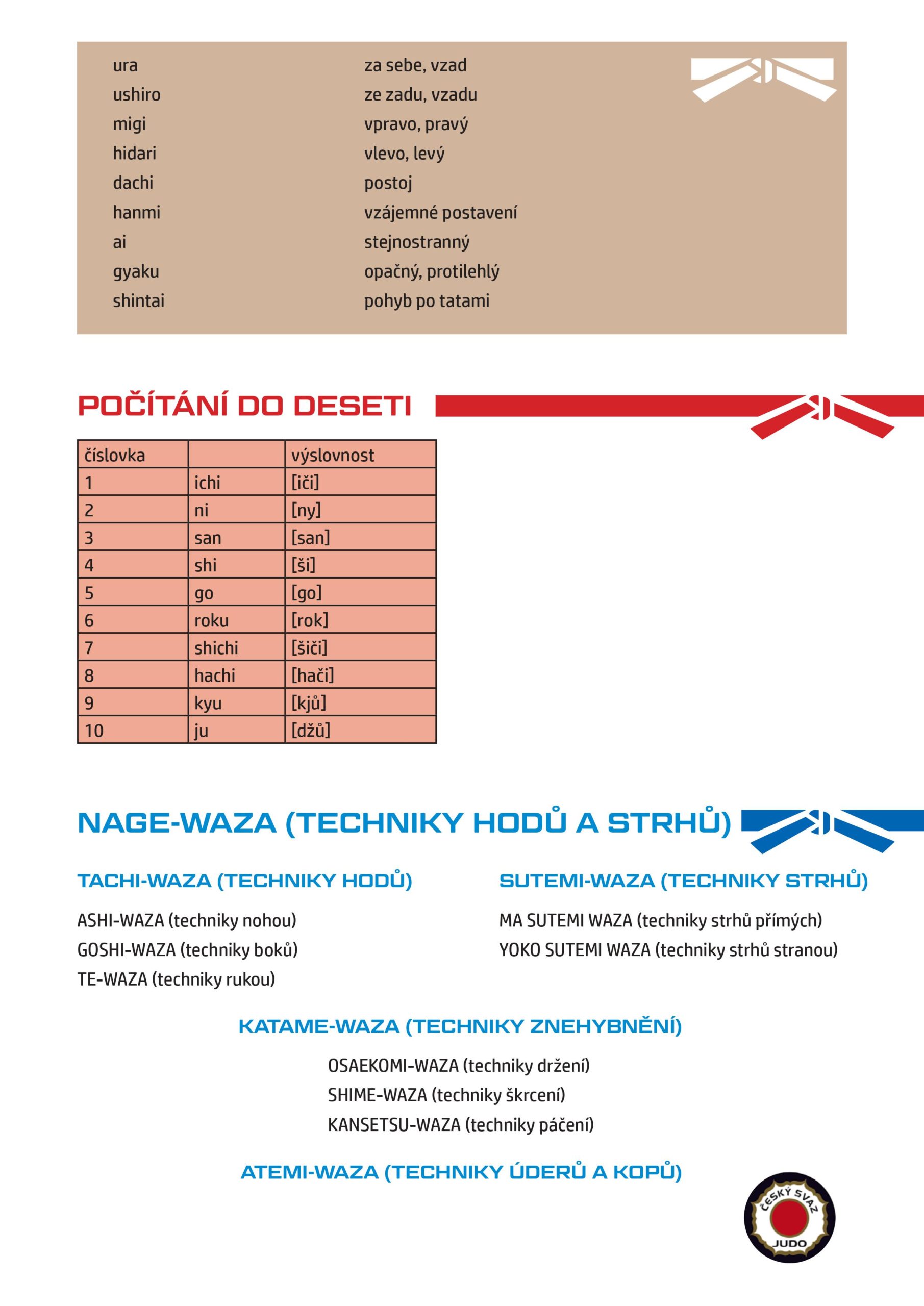 ura
za sebe, vzad
ushiro
ze zadu, vzadu
migi
vpravo, pravý
hidari
vlevo, levý
dachi
postoj
hanmi
vzájemné postavení
ai
stejnostranný
gyaku
opačný, protilehlý
shintai
pohyb po tatami

POČÍTÁNÍ DO DESETI

| číslovka | | výslovnost |
|---|---|---|
| 1 | ichi | [iči] |
| 2 | ni | [ny] |
| 3 | san | [san] |
| 4 | shi | [ši] |
| 5 | go | [go] |
| 6 | roku | [rok] |
| 7 | shichi | [šiči] |
| 8 | hachi | [hači] |
| 9 | kyu | [kjů] |
| 10 | ju | [džů] |

NAGE-WAZA (TECHNIKY HODŮ A STRHŮ)

TACHI-WAZA (TECHNIKY HODŮ)

ASHI-WAZA (techniky nohou)
GOSHI-WAZA (techniky boků)
TE-WAZA (techniky rukou)

SUTEMI-WAZA (TECHNIKY STRHŮ)

MA SUTEMI WAZA (techniky strhů přímých)
YOKO SUTEMI WAZA (techniky strhů stranou)

KATAME-WAZA (TECHNIKY ZNEHYBNĚNÍ)

OSAEKOMI-WAZA (techniky držení)
SHIME-WAZA (techniky škrcení)
KANSETSU-WAZA (techniky páčení)

ATEMI-WAZA (TECHNIKY ÚDERŮ A KOPŮ)

ČESKÝ SVAZ
JUDO